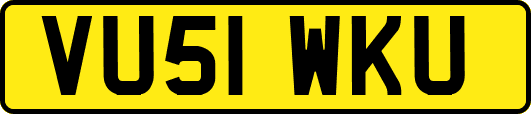 VU51 WKU